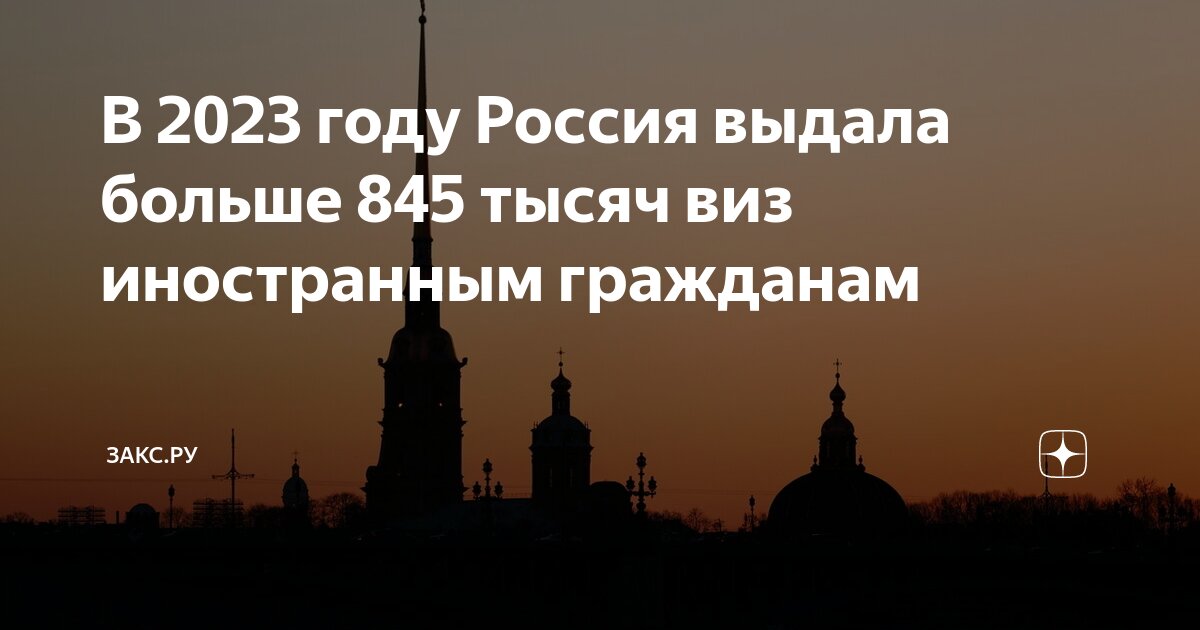 В 2023 году Россия выдала больше 845 тысяч виз иностранным гражданам

ЗАКС.РУ